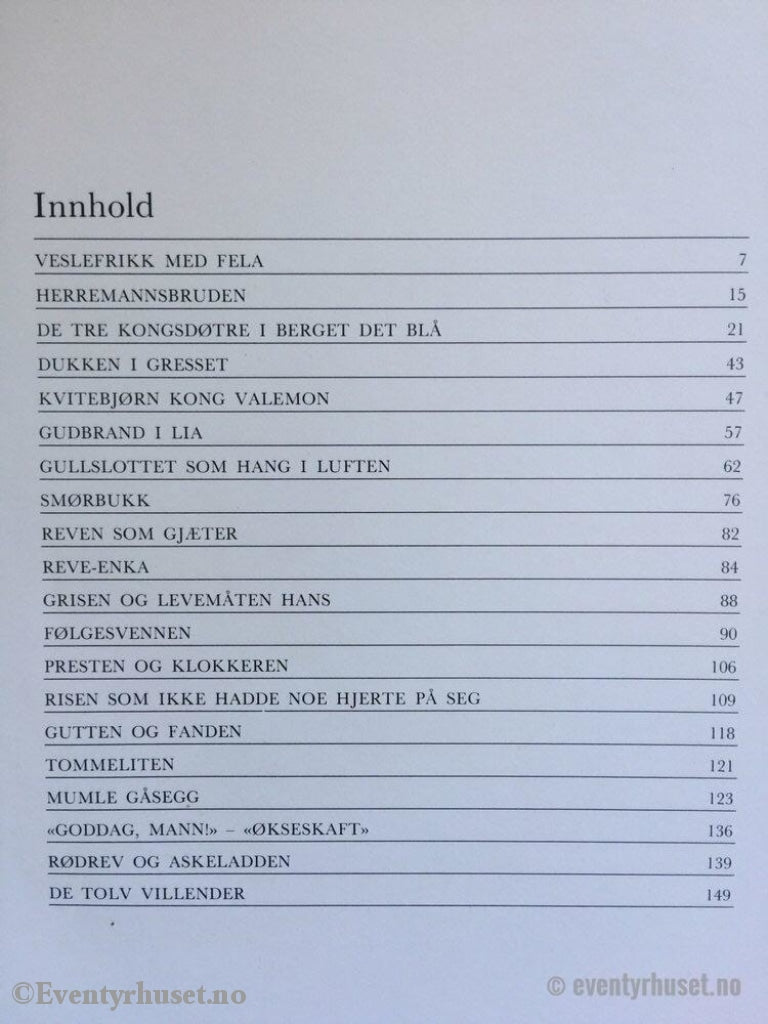 Innhold

| | |
|---|---|
| VESLEFRIKK MED FELA | 7 |
| HERREMANNSBRUDEN | 15 |
| DE TRE KONGSDØTRE I BERGET DET BLÅ | 21 |
| DUKKEN I GRESSET | 43 |
| KVITEBJØRN KONG VALEMON | 47 |
| GUDBRAND I LIA | 57 |
| GULLSLOTTET SOM HANG I LUFTEN | 62 |
| SMØRBUKK | 76 |
| REVEN SOM GJÆTER | 82 |
| REVE-ENKA | 84 |
| GRISEN OG LEVEMÅTEN HANS | 88 |
| FØLGESVENNEN | 90 |
| PRESTEN OG KLOKKEREN | 106 |
| RISEN SOM IKKE HADDE NOE HJERTE PÅ SEG | 109 |
| GUTTEN OG FANDEN | 118 |
| TOMMELITEN | 121 |
| MUMLE GÅSEGG | 123 |
| «GODDAG, MANN!» – «ØKSESKAFT» | 136 |
| RØDREV OG ASKELADDEN | 139 |
| DE TOLV VILLENDER | 149 |

©Eventyrhuset.no

© eventyrhuset.no